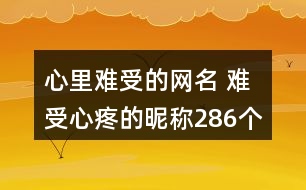 心里难受的网名 难受心疼的昵称286个